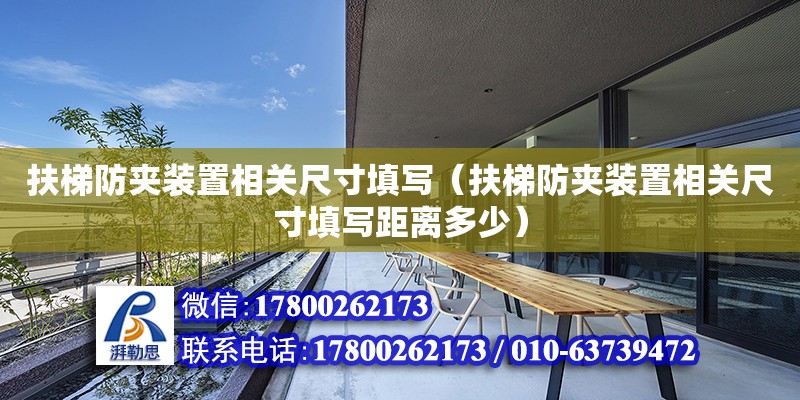 扶梯防夹装置相关尺寸填写（扶梯防夹装置相关尺寸填写距离多少）

湃勒思

微信：17800262173

联系电话：17800262173 / 010-63739472